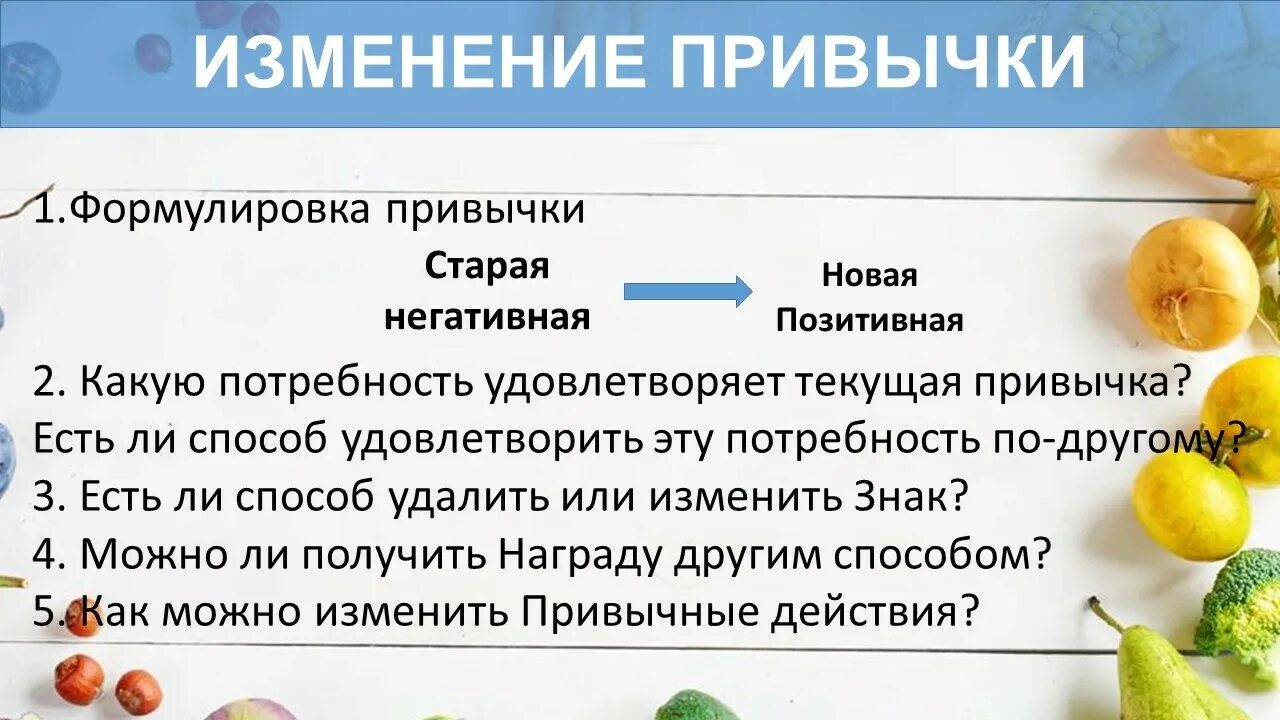 ИЗМЕНЕНИЕ ПРИВЫЧКИ

1.Формулировка привычки

Старая негативная

Новая Позитивная

2. Какую потребность удовлетворяет текущая привычка? Есть ли способ удовлетворить эту потребность по-другому?
3. Есть ли способ удалить или изменить Знак?
4. Можно ли получить Награду другим способом?
5. Как можно изменить Привычные действия?